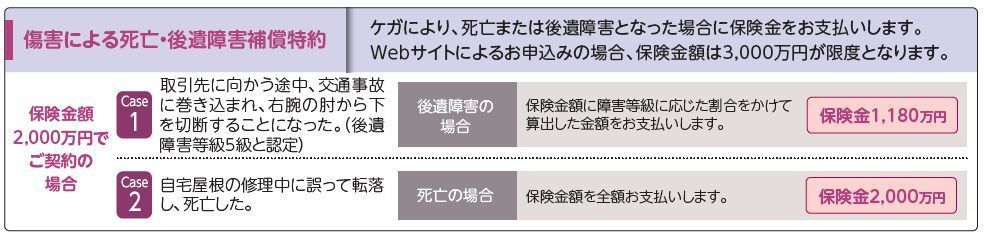 傷害による死亡・後遺障害補償特約

ケガにより、死亡または後遺障害となった場合に保険金をお支払いします。
Webサイトによるお申込みの場合、保険金額は3,000万円が限度となります。

保険金額
2,000万円で
ご契約の
場合

Case 1
取引先に向かう途中、交通事故に巻き込まれ、右腕の肘から下を切断することになった。（後遺障害等級5級と認定）

後遺障害の場合

保険金額に障害等級に応じた割合をかけて算出した金額をお支払いします。

保険金1,180万円

Case 2
自宅屋根の修理中に誤って転落し、死亡した。

死亡の場合

保険金額を全額お支払いします。

保険金2,000万円